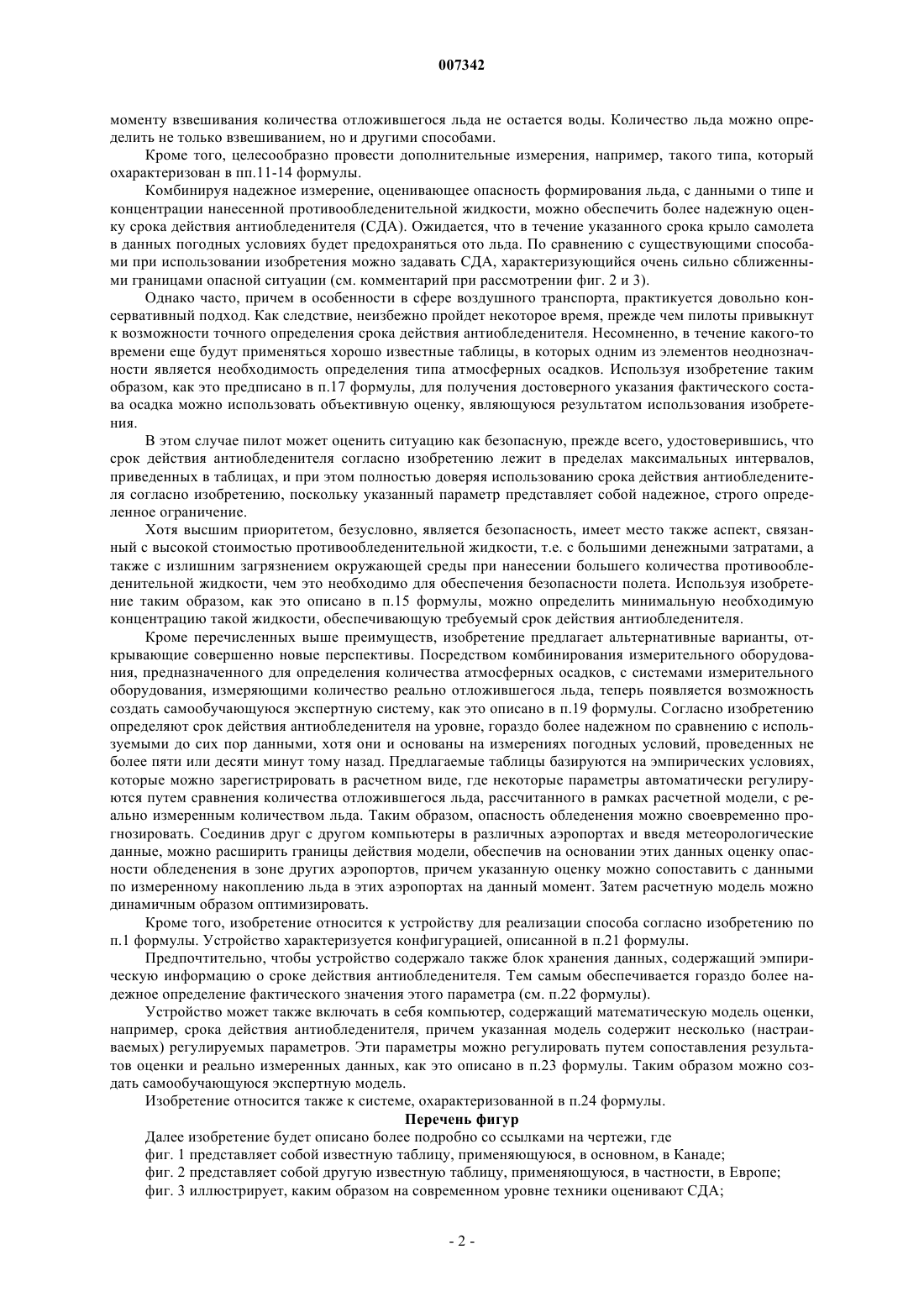 007342

моменту взвешивания количества отложившегося льда не остается воды. Количество льда можно определить не только взвешиванием, но и другими способами.

Кроме того, целесообразно провести дополнительные измерения, например, такого типа, который охарактеризован в пп.11-14 формулы.

Комбинируя надежное измерение, оценивающее опасность формирования льда, с данными о типе и концентрации нанесенной противообледенительной жидкости, можно обеспечить более надежную оценку срока действия антиобледенителя (СДА). Ожидается, что в течение указанного срока крыло самолета в данных погодных условиях будет предохраняться ото льда. По сравнению с существующими способами при использовании изобретения можно задавать СДА, характеризующийся очень сильно сближенными границами опасной ситуации (см. комментарий при рассмотрении фиг. 2 и 3).

Однако часто, причем в особенности в сфере воздушного транспорта, практикуется довольно консервативный подход. Как следствие, неизбежно пройдет некоторое время, прежде чем пилоты привыкнут к возможности точного определения срока действия антиобледенителя. Несомненно, в течение какого-то времени еще будут применяться хорошо известные таблицы, в которых одним из элементов неоднозначности является необходимость определения типа атмосферных осадков. Используя изобретение таким образом, как это предписано в п.17 формулы, для получения достоверного указания фактического состава осадка можно использовать объективную оценку, являющуюся результатом использования изобретения.

В этом случае пилот может оценить ситуацию как безопасную, прежде всего, удостоверившись, что срок действия антиобледенителя согласно изобретению лежит в пределах максимальных интервалов, приведенных в таблицах, и при этом полностью доверяя использованию срока действия антиобледенителя согласно изобретению, поскольку указанный параметр представляет собой надежное, строго определенное ограничение.

Хотя высшим приоритетом, безусловно, является безопасность, имеет место также аспект, связанный с высокой стоимостью противообледенительной жидкости, т.е. с большими денежными затратами, а также с излишним загрязнением окружающей среды при нанесении большего количества противообледенительной жидкости, чем это необходимо для обеспечения безопасности полета. Используя изобретение таким образом, как это описано в п.15 формулы, можно определить минимальную необходимую концентрацию такой жидкости, обеспечивающую требуемый срок действия антиобледенителя.

Кроме перечисленных выше преимуществ, изобретение предлагает альтернативные варианты, открывающие совершенно новые перспективы. Посредством комбинирования измерительного оборудования, предназначенного для определения количества атмосферных осадков, с системами измерительного оборудования, измеряющими количество реально отложившегося льда, теперь появляется возможность создать самообучающуюся экспертную систему, как это описано в п.19 формулы. Согласно изобретению определяют срок действия антиобледенителя на уровне, гораздо более надежном по сравнению с используемыми до сих пор данными, хотя они и основаны на измерениях погодных условий, проведенных не более пяти или десяти минут тому назад. Предлагаемые таблицы базируются на эмпирических условиях, которые можно зарегистрировать в расчетном виде, где некоторые параметры автоматически регулируются путем сравнения количества отложившегося льда, рассчитанного в рамках расчетной модели, с реально измеренным количеством льда. Таким образом, опасность обледенения можно своевременно прогнозировать. Соединив друг с другом компьютеры в различных аэропортах и введя метеорологические данные, можно расширить границы действия модели, обеспечив на основании этих данных оценку опасности обледенения в зоне других аэропортов, причем указанную оценку можно сопоставить с данными по измеренному накоплению льда в этих аэропортах на данный момент. Затем расчетную модель можно динамичным образом оптимизировать.

Кроме того, изобретение относится к устройству для реализации способа согласно изобретению по п.1 формулы. Устройство характеризуется конфигурацией, описанной в п.21 формулы.

Предпочтительно, чтобы устройство содержало также блок хранения данных, содержащий эмпирическую информацию о сроке действия антиобледенителя. Тем самым обеспечивается гораздо более надежное определение фактического значения этого параметра (см. п.22 формулы).

Устройство может также включать в себя компьютер, содержащий математическую модель оценки, например, срока действия антиобледенителя, причем указанная модель содержит несколько (настраиваемых) регулируемых параметров. Эти параметры можно регулировать путем сопоставления результатов оценки и реально измеренных данных, как это описано в п.23 формулы. Таким образом можно создать самообучающуюся экспертную модель.

Изобретение относится также к системе, охарактеризованной в п.24 формулы.

Перечень фигур

Далее изобретение будет описано более подробно со ссылками на чертежи, где

фиг. 1 представляет собой известную таблицу, применяющуюся, в основном, в Канаде;

фиг. 2 представляет собой другую известную таблицу, применяющуюся, в частности, в Европе;

фиг. 3 иллюстрирует, каким образом на современном уровне техники оценивают СДА;

- 2 -